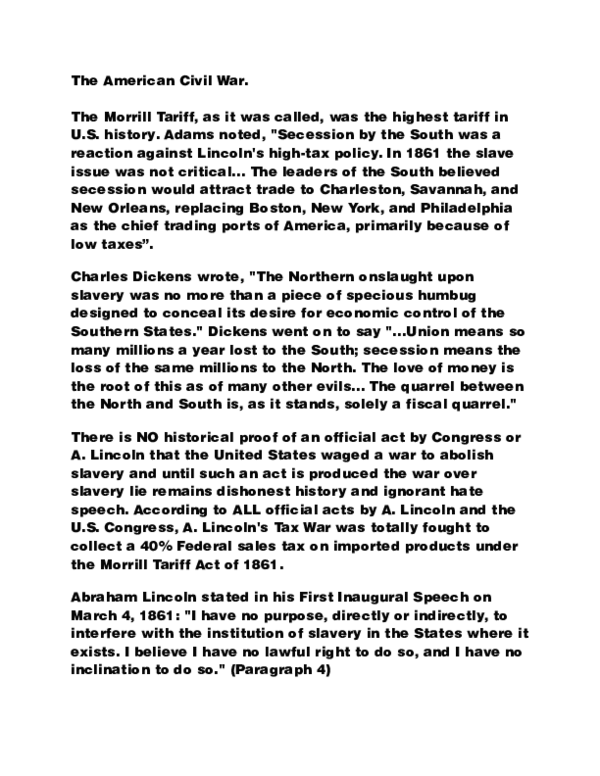 The American Civil War.

The Morrill Tariff, as it was called, was the highest tariff in U.S. history. Adams noted, "Secession by the South was a reaction against Lincoln's high-tax policy. In 1861 the slave issue was not critical... The leaders of the South believed secession would attract trade to Charleston, Savannah, and New Orleans, replacing Boston, New York, and Philadelphia as the chief trading ports of America, primarily because of low taxes”.

Charles Dickens wrote, "The Northern onslaught upon slavery was no more than a piece of specious humbug designed to conceal its desire for economic control of the Southern States." Dickens went on to say "...Union means so many millions a year lost to the South; secession means the loss of the same millions to the North. The love of money is the root of this as of many other evils... The quarrel between the North and South is, as it stands, solely a fiscal quarrel."

There is NO historical proof of an official act by Congress or A. Lincoln that the United States waged a war to abolish slavery and until such an act is produced the war over slavery lie remains dishonest history and ignorant hate speech. According to ALL official acts by A. Lincoln and the U.S. Congress, A. Lincoln's Tax War was totally fought to collect a 40% Federal sales tax on imported products under the Morrill Tariff Act of 1861.

Abraham Lincoln stated in his First Inaugural Speech on March 4, 1861: "I have no purpose, directly or indirectly, to interfere with the institution of slavery in the States where it exists. I believe I have no lawful right to do so, and I have no inclination to do so." (Paragraph 4)